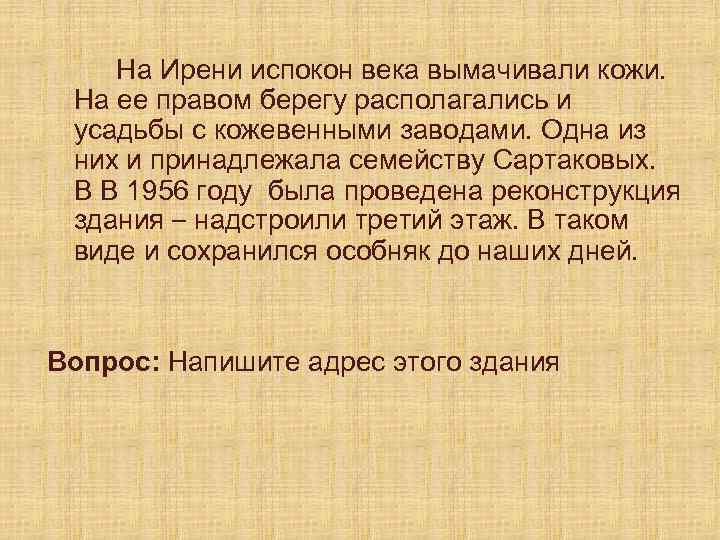 На Ирени испокон века вымачивали кожи. На ее правом берегу располагались и усадьбы с кожевенными заводами. Одна из них и принадлежала семейству Сартаковых. В В 1956 году была проведена реконструкция здания – надстроили третий этаж. В таком виде и сохранился особняк до наших дней.

Вопрос: Напишите адрес этого здания